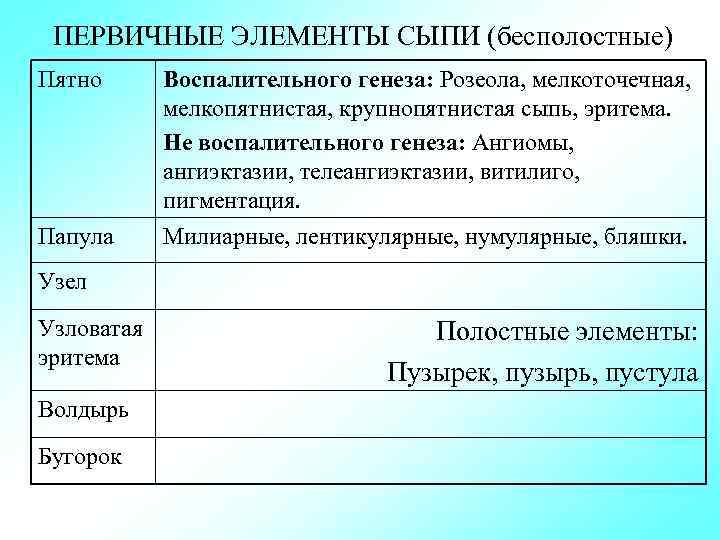 ПЕРВИЧНЫЕ ЭЛЕМЕНТЫ СЫПИ (бесполостные)

| | |
|---|---|
| Пятно | **Воспалительного генеза:** Розеола, мелкоточечная, мелкопятнистая, крупнопятнистая сыпь, эритема. **Не воспалительного генеза:** Ангиомы, ангиэктазии, телеангиэктазии, витилиго, пигментация. |
| Папула | Милиарные, лентикулярные, нумулярные, бляшки. |
| Узел | |
| Узловатая эритема | Полостные элементы: Пузырек, пузырь, пустула |
| Волдырь | |
| Бугорок | |